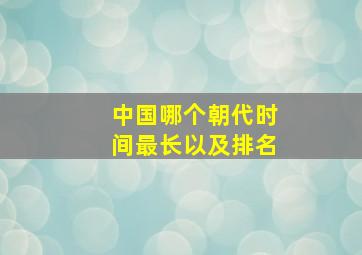 中国哪个朝代时间最长以及排名